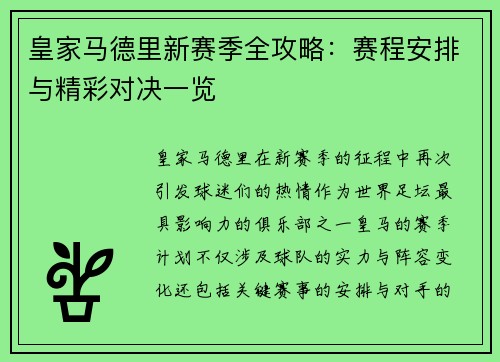 皇家马德里新赛季全攻略：赛程安排与精彩对决一览

皇家马德里在新赛季的征程中再次引发球迷们的热情作为世界足坛最具影响力的俱乐部之一皇马的赛季计划不仅涉及球队的实力与阵容变化还包括关键赛事的安排与对手的